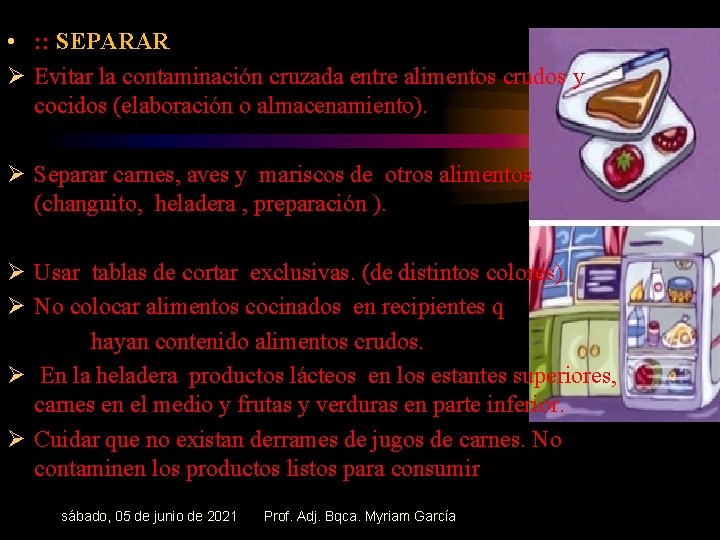 • :: SEPARAR

➢ Evitar la contaminación cruzada entre alimentos crudos y cocidos (elaboración o almacenamiento).

➢ Separar carnes, aves y mariscos de otros alimentos (changuito, heladera , preparación ).

➢ Usar tablas de cortar exclusivas. (de distintos colores)

➢ No colocar alimentos cocinados en recipientes q hayan contenido alimentos crudos.

➢ En la heladera productos lácteos en los estantes superiores, carnes en el medio y frutas y verduras en parte inferior.

➢ Cuidar que no existan derrames de jugos de carnes. No contaminen los productos listos para consumir

sábado, 05 de junio de 2021 Prof. Adj. Bqca. Myriam García